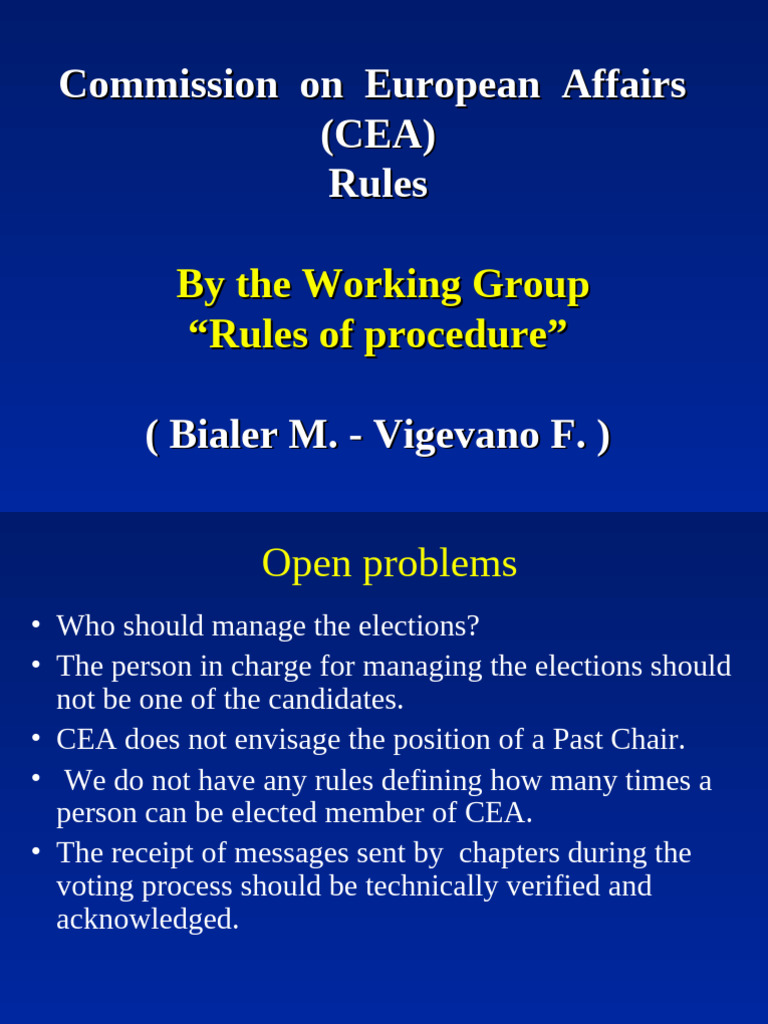 Commission on European Affairs
(CEA)
Rules

By the Working Group
"Rules of procedure"

( Bialer M. - Vigevano F. )

Open problems

• Who should manage the elections?
• The person in charge for managing the elections should not be one of the candidates.
• CEA does not envisage the position of a Past Chair.
• We do not have any rules defining how many times a person can be elected member of CEA.
• The receipt of messages sent by chapters during the voting process should be technically verified and acknowledged.